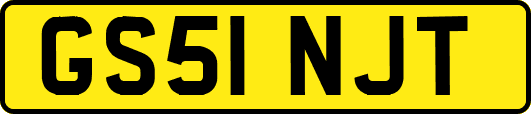 GS51 NJT